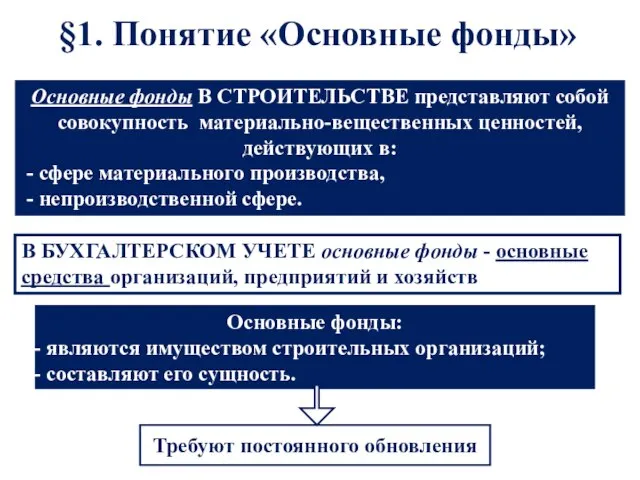 §1. Понятие «Основные фонды»

Основные фонды В СТРОИТЕЛЬСТВЕ представляют собой совокупность материально-вещественных ценностей, действующих в:
- сфере материального производства,
- непроизводственной сфере.

В БУХГАЛТЕРСКОМ УЧЕТЕ основные фонды - основные средства организаций, предприятий и хозяйств

Основные фонды:
- являются имуществом строительных организаций;
- составляют его сущность.

Требуют постоянного обновления